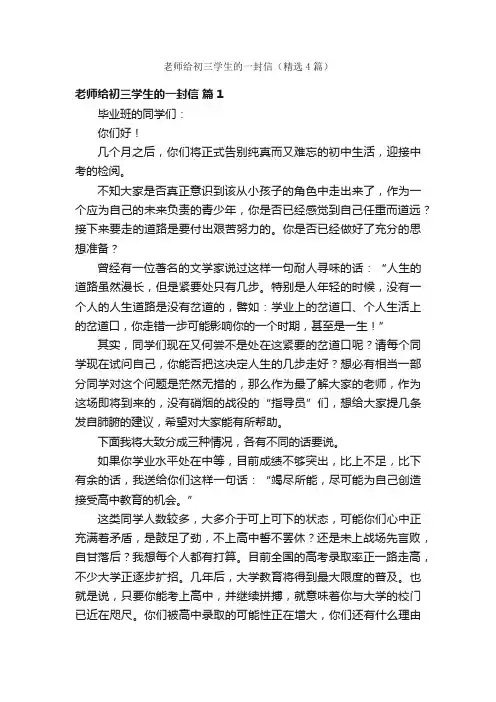 老师给初三学生的一封信（精选4篇）

老师给初三学生的一封信 篇1

毕业班的同学们：

你们好！

几个月之后，你们将正式告别纯真而又难忘的初中生活，迎接中考的检阅。

不知大家是否真正意识到该从小孩子的角色中走出来了，作为一个应为自己的未来负责的青少年，你是否已经感觉到自己任重而道远？接下来要走的道路是要付出艰苦努力的。你是否已经做好了充分的思想准备？

曾经有一位著名的文学家说过这样一句耐人寻味的话：“人生的道路虽然漫长，但是紧要处只有几步。特别是人年轻的时候，没有一个人的人生道路是没有岔道的，譬如：学业上的岔道口、个人生活上的岔道口，你走错一步可能影响你的一个时期，甚至是一生！”

其实，同学们现在又何尝不是处在这紧要的岔道口呢？请每个同学现在试问自己，你能否把这决定人生的几步走好？想必有相当一部分同学对这个问题是茫然无措的，那么作为最了解大家的老师，作为这场即将到来的，没有硝烟的战役的“指导员”们，想给大家提几条发自肺腑的建议，希望对大家能有所帮助。

下面我将大致分成三种情况，各有不同的话要说。

如果你学业水平处在中等，目前成绩不够突出，比上不足，比下有余的话，我送给你们这样一句话：“竭尽所能，尽可能为自己创造接受高中教育的机会。”

这类同学人数较多，大多介于可上可下的状态，可能你们心中正充满着矛盾，是鼓足了劲，不上高中誓不罢休？还是未上战场先言败，自甘落后？我想每个人都有打算。目前全国的高考录取率正一路走高，不少大学正逐步扩招。几年后，大学教育将得到最大限度的普及。也就是说，只要你能考上高中，并继续拼搏，就意味着你与大学的校门已近在咫尺。你们被高中录取的可能性正在增大，你们还有什么理由